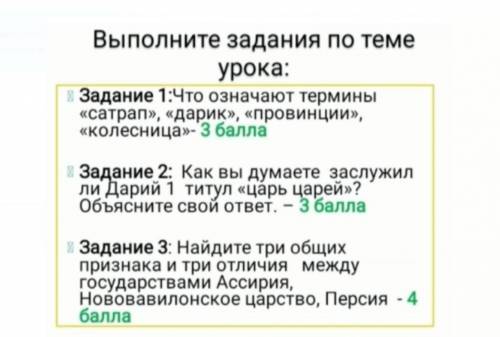 Выполните задания по теме урока:

Задание 1:Что означают термины «сатрап», «дарик», «провинции», «колесница»- 3 балла

Задание 2: Как вы думаете заслужил ли Дарий 1 титул «царь царей»? Объясните свой ответ. – 3 балла

Задание 3: Найдите три общих признака и три отличия между государствами Ассирия, Нововавилонское царство, Персия - 4 балла